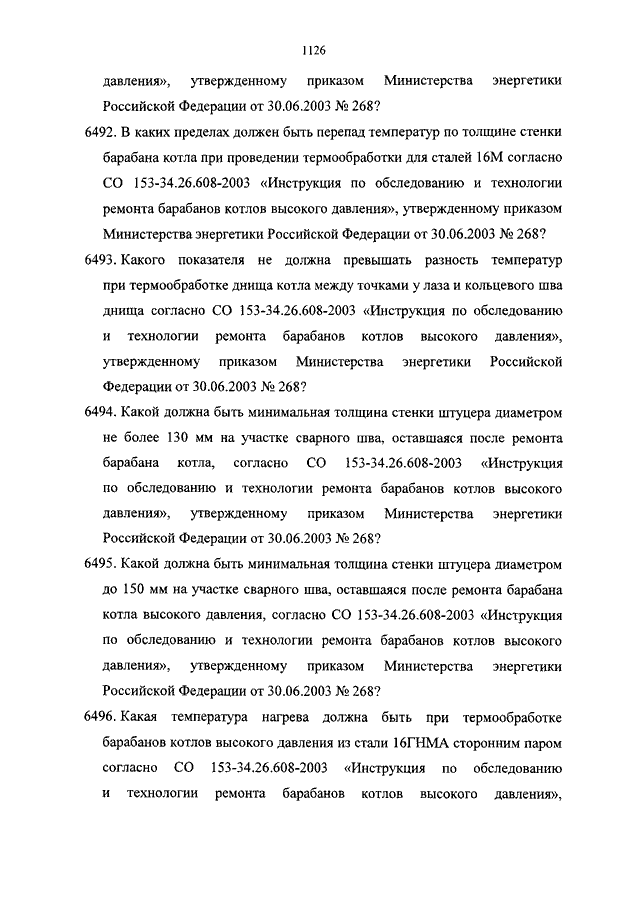 1126

давления», утвержденному приказом Министерства энергетики Российской Федерации от 30.06.2003 № 268?

6492. В каких пределах должен быть перепад температур по толщине стенки барабана котла при проведении термообработки для сталей 16М согласно СО 153-34.26.608-2003 «Инструкция по обследованию и технологии ремонта барабанов котлов высокого давления», утвержденному приказом Министерства энергетики Российской Федерации от 30.06.2003 № 268?

6493. Какого показателя не должна превышать разность температур при термообработке днища котла между точками у лаза и кольцевого шва днища согласно СО 153-34.26.608-2003 «Инструкция по обследованию и технологии ремонта барабанов котлов высокого давления», утвержденному приказом Министерства энергетики Российской Федерации от 30.06.2003 № 268?

6494. Какой должна быть минимальная толщина стенки штуцера диаметром не более 130 мм на участке сварного шва, оставшаяся после ремонта барабана котла, согласно СО 153-34.26.608-2003 «Инструкция по обследованию и технологии ремонта барабанов котлов высокого давления», утвержденному приказом Министерства энергетики Российской Федерации от 30.06.2003 № 268?

6495. Какой должна быть минимальная толщина стенки штуцера диаметром до 150 мм на участке сварного шва, оставшаяся после ремонта барабана котла высокого давления, согласно СО 153-34.26.608-2003 «Инструкция по обследованию и технологии ремонта барабанов котлов высокого давления», утвержденному приказом Министерства энергетики Российской Федерации от 30.06.2003 № 268?

6496. Какая температура нагрева должна быть при термообработке барабанов котлов высокого давления из стали 16ГНМА сторонним паром согласно СО 153-34.26.608-2003 «Инструкция по обследованию и технологии ремонта барабанов котлов высокого давления»,